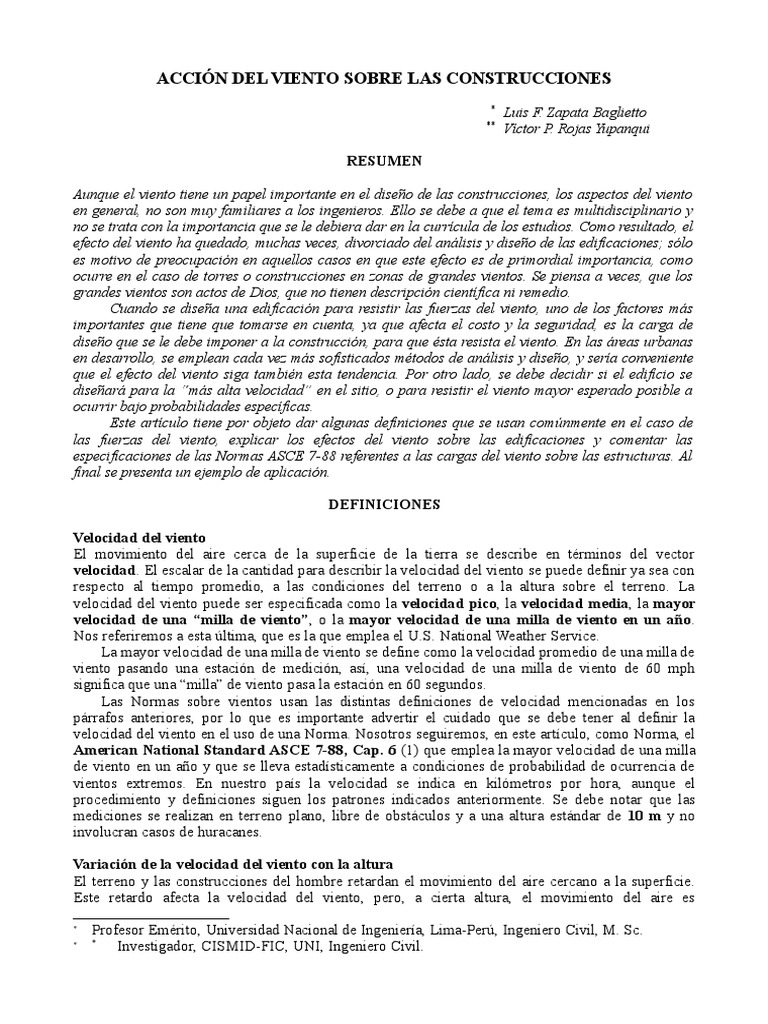 ACCIÓN DEL VIENTO SOBRE LAS CONSTRUCCIONES

* Luis F. Zapata Baglietto
** Víctor P. Rojas Yupanqui

RESUMEN

Aunque el viento tiene un papel importante en el diseño de las construcciones, los aspectos del viento en general, no son muy familiares a los ingenieros. Ello se debe a que el tema es multidisciplinario y no se trata con la importancia que se le debiera dar en la currícula de los estudios. Como resultado, el efecto del viento ha quedado, muchas veces, divorciado del análisis y diseño de las edificaciones; sólo es motivo de preocupación en aquellos casos en que este efecto es de primordial importancia, como ocurre en el caso de torres o construcciones en zonas de grandes vientos. Se piensa a veces, que los grandes vientos son actos de Dios, que no tienen descripción científica ni remedio.

Cuando se diseña una edificación para resistir las fuerzas del viento, uno de los factores más importantes que tiene que tomarse en cuenta, ya que afecta el costo y la seguridad, es la carga de diseño que se le debe imponer a la construcción, para que ésta resista el viento. En las áreas urbanas en desarrollo, se emplean cada vez más sofisticados métodos de análisis y diseño, y sería conveniente que el efecto del viento siga también esta tendencia. Por otro lado, se debe decidir si el edificio se diseñará para la "más alta velocidad" en el sitio, o para resistir el viento mayor esperado posible a ocurrir bajo probabilidades específicas.

Este artículo tiene por objeto dar algunas definiciones que se usan comúnmente en el caso de las fuerzas del viento, explicar los efectos del viento sobre las edificaciones y comentar las especificaciones de las Normas ASCE 7-88 referentes a las cargas del viento sobre las estructuras. Al final se presenta un ejemplo de aplicación.

DEFINICIONES

Velocidad del viento
El movimiento del aire cerca de la superficie de la tierra se describe en términos del vector velocidad. El escalar de la cantidad para describir la velocidad del viento se puede definir ya sea con respecto al tiempo promedio, a las condiciones del terreno o a la altura sobre el terreno. La velocidad del viento puede ser especificada como la velocidad pico, la velocidad media, la mayor velocidad de una "milla de viento", o la mayor velocidad de una milla de viento en un año. Nos referiremos a esta última, que es la que emplea el U.S. National Weather Service.

La mayor velocidad de una milla de viento se define como la velocidad promedio de una milla de viento pasando una estación de medición, así, una velocidad de una milla de viento de 60 mph significa que una "milla" de viento pasa la estación en 60 segundos.

Las Normas sobre vientos usan las distintas definiciones de velocidad mencionadas en los párrafos anteriores, por lo que es importante advertir el cuidado que se debe tener al definir la velocidad del viento en el uso de una Norma. Nosotros seguiremos, en este artículo, como Norma, el American National Standard ASCE 7-88, Cap. 6 (1) que emplea la mayor velocidad de una milla de viento en un año y que se lleva estadísticamente a condiciones de probabilidad de ocurrencia de vientos extremos. En nuestro país la velocidad se indica en kilómetros por hora, aunque el procedimiento y definiciones siguen los patrones indicados anteriormente. Se debe notar que las mediciones se realizan en terreno plano, libre de obstáculos y a una altura estándar de 10 m y no involucran casos de huracanes.

Variación de la velocidad del viento con la altura
El terreno y las construcciones del hombre retardan el movimiento del aire cercano a la superficie. Este retardo afecta la velocidad del viento, pero, a cierta altura, el movimiento del aire es

* Profesor Emérito, Universidad Nacional de Ingeniería, Lima-Perú, Ingeniero Civil, M. Sc.
* * Investigador, CISMID-FIC, UNI, Ingeniero Civil.